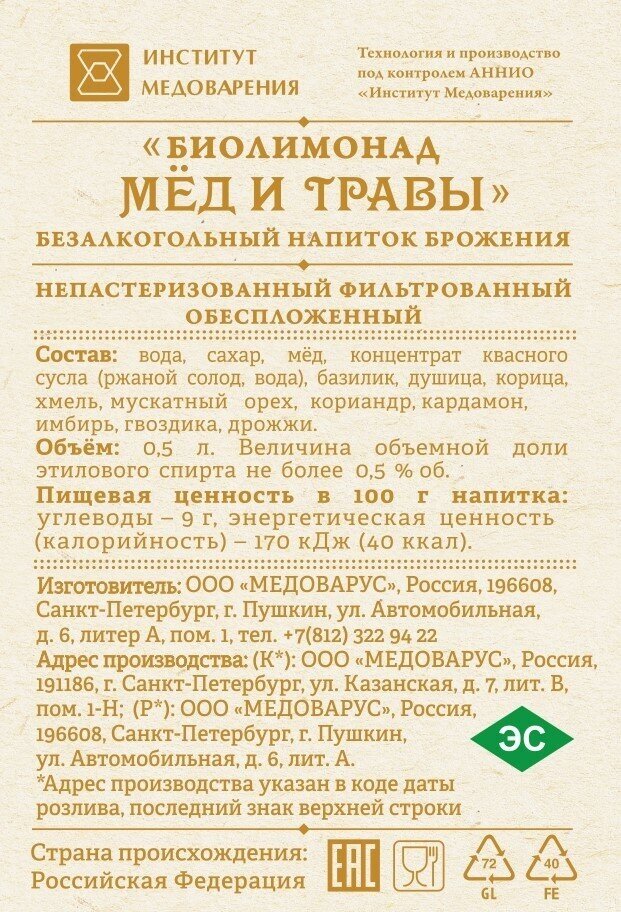 ИНСТИТУТ МЕДОВАРЕНИЯ

Технология и производство под контролем АННИО «Институт Медоварения»

«БИОЛИМОНАД МЁД И ТРАВЫ»

БЕЗАЛКОГОЛЬНЫЙ НАПИТОК БРОЖЕНИЯ

НЕПАСТЕРИЗОВАННЫЙ ФИЛЬТРОВАННЫЙ ОБЕСПЛОЖЕННЫЙ

Состав: вода, сахар, мёд, концентрат квасного сусла (ржаной солод, вода), базилик, душица, корица, хмель, мускатный орех, кориандр, кардамон, имбирь, гвоздика, дрожжи.

Объём: 0,5 л. Величина объемной доли этилового спирта не более 0,5 % об.

Пищевая ценность в 100 г напитка: углеводы – 9 г, энергетическая ценность (калорийность) – 170 кДж (40 ккал).

Изготовитель: ООО «МЕДОВАРУС», Россия, 196608, Санкт-Петербург, г. Пушкин, ул. Автомобильная, д. 6, литер А, пом. 1, тел. +7(812) 322 94 22

Адрес производства: (К*): ООО «МЕДОВАРУС», Россия, 191186, г. Санкт-Петербург, ул. Казанская, д. 7, лит. В, пом. 1-Н; (Р*): ООО «МЕДОВАРУС», Россия, 196608, Санкт-Петербург, г. Пушкин, ул. Автомобильная, д. 6, лит. А.

*Адрес производства указан в коде даты розлива, последний знак верхней строки

ЭС

Страна происхождения: Российская Федерация

EAC

72 GL

40 FE